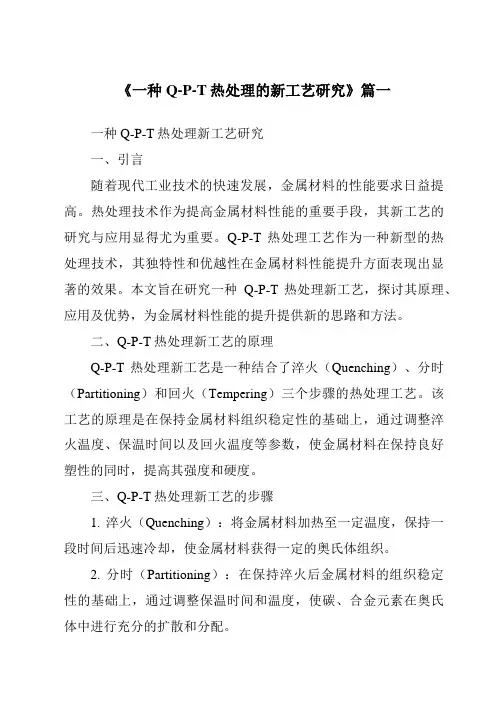 《一种 Q-P-T 热处理的新工艺研究》篇一

一种 Q-P-T 热处理新工艺研究

一、引言

随着现代工业技术的快速发展，金属材料的性能要求日益提高。热处理技术作为提高金属材料性能的重要手段，其新工艺的研究与应用显得尤为重要。Q-P-T 热处理工艺作为一种新型的热处理技术，其独特性和优越性在金属材料性能提升方面表现出显著的效果。本文旨在研究一种 Q-P-T 热处理新工艺，探讨其原理、应用及优势，为金属材料性能的提升提供新的思路和方法。

二、Q-P-T 热处理新工艺的原理

Q-P-T 热处理新工艺是一种结合了淬火（Quenching）、分时（Partitioning）和回火（Tempering）三个步骤的热处理工艺。该工艺的原理是在保持金属材料组织稳定性的基础上，通过调整淬火温度、保温时间以及回火温度等参数，使金属材料在保持良好塑性的同时，提高其强度和硬度。

三、Q-P-T 热处理新工艺的步骤

1. 淬火（Quenching）：将金属材料加热至一定温度，保持一段时间后迅速冷却，使金属材料获得一定的奥氏体组织。

2. 分时（Partitioning）：在保持淬火后金属材料的组织稳定性的基础上，通过调整保温时间和温度，使碳、合金元素在奥氏体中进行充分的扩散和分配。